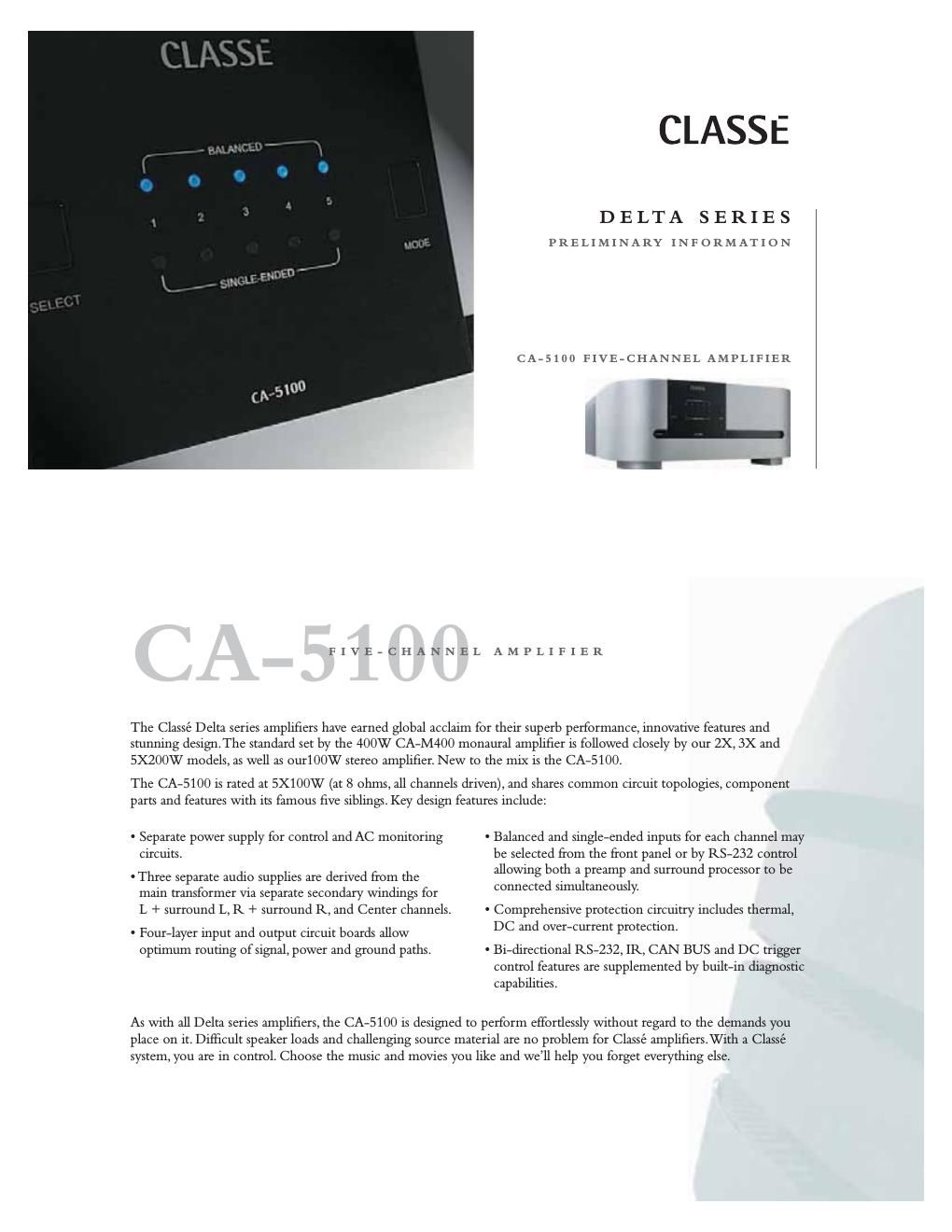 CLASSE

BALANCED

1 2 3 4 5

SINGLE-ENDED

SELECT

MODE

CA-5100

CLASSE

DELTA SERIES

PRELIMINARY INFORMATION

CA-5100 FIVE-CHANNEL AMPLIFIER

CA-5100 FIVE-CHANNEL AMPLIFIER

The Classé Delta series amplifiers have earned global acclaim for their superb performance, innovative features and stunning design. The standard set by the 400W CA-M400 monaural amplifier is followed closely by our 2X, 3X and 5X200W models, as well as our100W stereo amplifier. New to the mix is the CA-5100.

The CA-5100 is rated at 5X100W (at 8 ohms, all channels driven), and shares common circuit topologies, component parts and features with its famous five siblings. Key design features include:

• Separate power supply for control and AC monitoring circuits.

• Three separate audio supplies are derived from the main transformer via separate secondary windings for L + surround L, R + surround R, and Center channels.

• Four-layer input and output circuit boards allow optimum routing of signal, power and ground paths.

• Balanced and single-ended inputs for each channel may be selected from the front panel or by RS-232 control allowing both a preamp and surround processor to be connected simultaneously.

• Comprehensive protection circuitry includes thermal, DC and over-current protection.

• Bi-directional RS-232, IR, CAN BUS and DC trigger control features are supplemented by built-in diagnostic capabilities.

As with all Delta series amplifiers, the CA-5100 is designed to perform effortlessly without regard to the demands you place on it. Difficult speaker loads and challenging source material are no problem for Classé amplifiers. With a Classé system, you are in control. Choose the music and movies you like and we'll help you forget everything else.